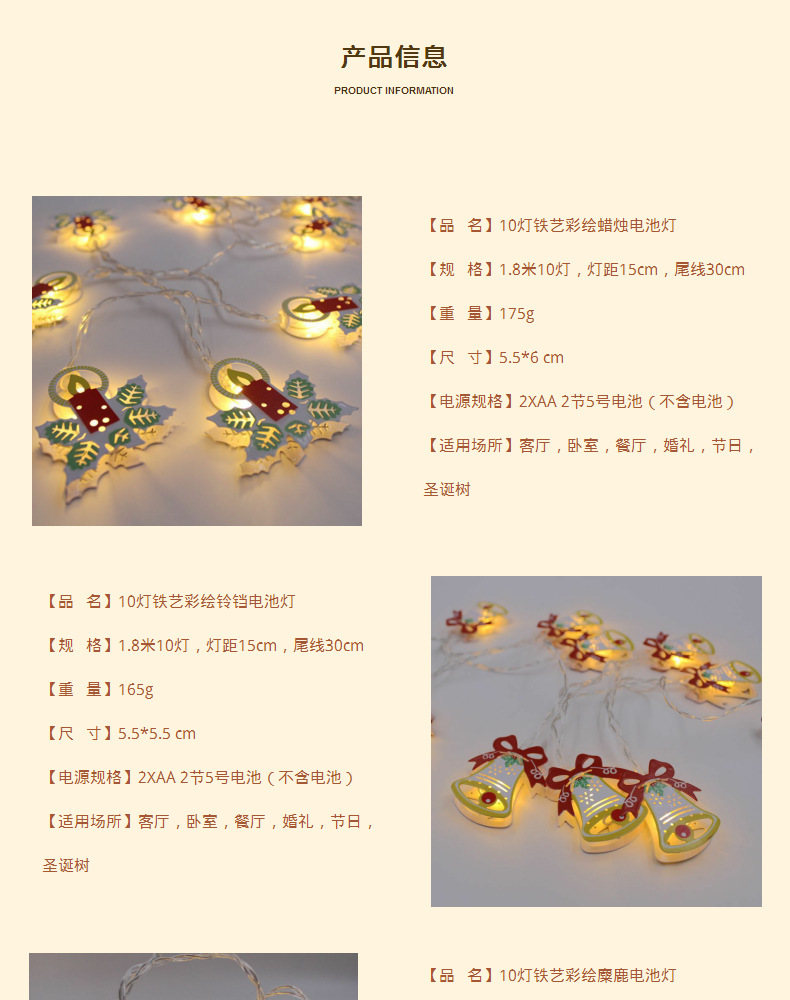 产品信息
PRODUCT INFORMATION

【品 名】10灯铁艺彩绘蜡烛电池灯

【规 格】1.8米10灯，灯距15cm，尾线30cm

【重 量】175g

【尺 寸】5.5*6 cm

【电源规格】2XAA 2节5号电池（不含电池）

【适用场所】客厅，卧室，餐厅，婚礼，节日，圣诞树

【品 名】10灯铁艺彩绘铃铛电池灯

【规 格】1.8米10灯，灯距15cm，尾线30cm

【重 量】165g

【尺 寸】5.5*5.5 cm

【电源规格】2XAA 2节5号电池（不含电池）

【适用场所】客厅，卧室，餐厅，婚礼，节日，圣诞树

【品 名】10灯铁艺彩绘麋鹿电池灯